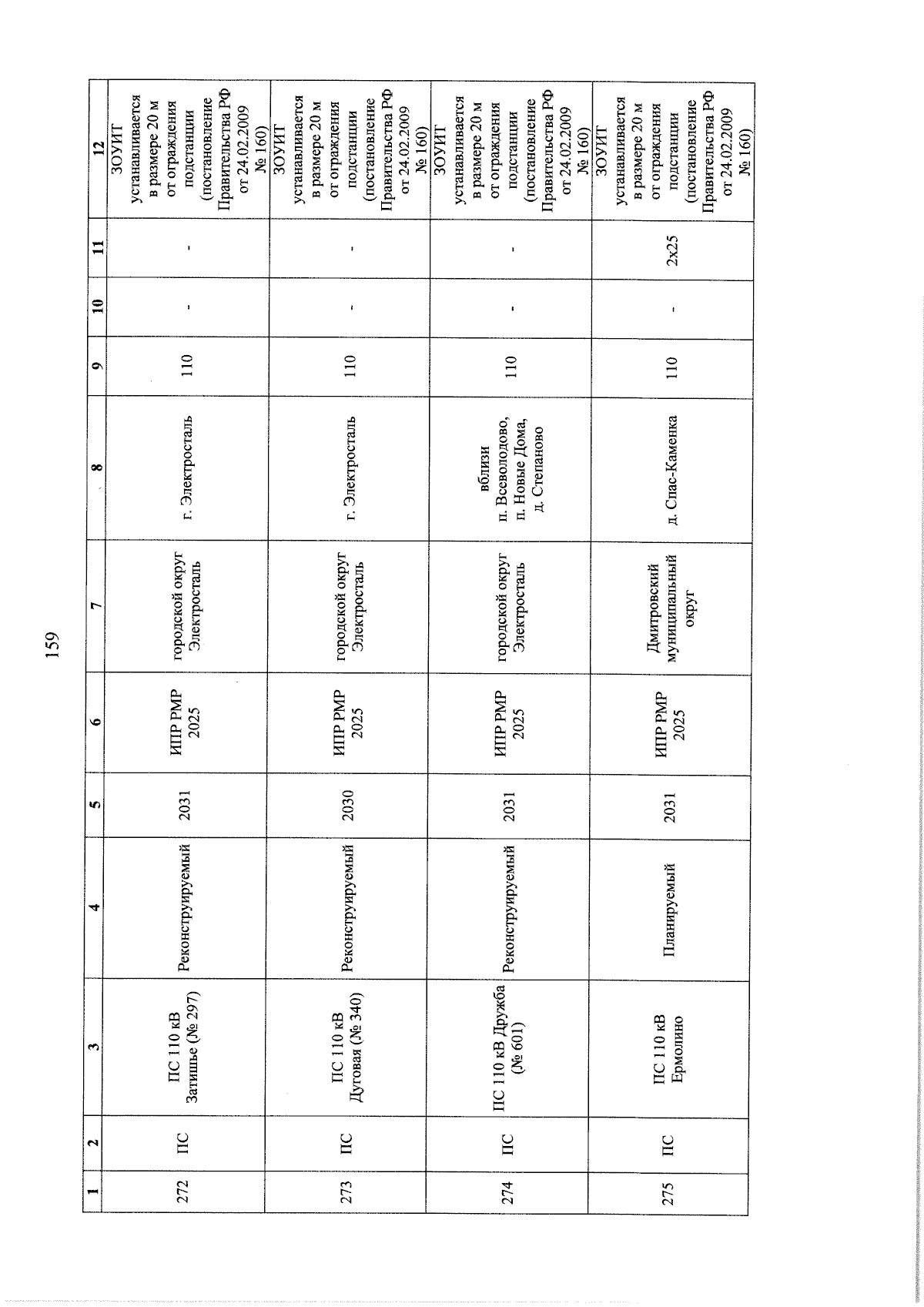 159

| 1 | 2 | 3 | 4 | 5 | 6 | 7 | 8 | 9 | 10 | 11 | 12 |
|---|---|---|---|---|---|---|---|---|---|---|---|
| 272 | ПС | ПС 110 кВ Затишье (№ 297) | Реконструируемый | 2031 | ИПР РМР 2025 | городской округ Электросталь | г. Электросталь | 110 | - | - | ЗОУИТ устанавливается в размере 20 м от ограждения подстанции (постановление Правительства РФ от 24.02.2009 № 160) |
| 273 | ПС | ПС 110 кВ Дуговая (№ 340) | Реконструируемый | 2030 | ИПР РМР 2025 | городской округ Электросталь | г. Электросталь | 110 | - | - | ЗОУИТ устанавливается в размере 20 м от ограждения подстанции (постановление Правительства РФ от 24.02.2009 № 160) |
| 274 | ПС | ПС 110 кВ Дружба (№ 601) | Реконструируемый | 2031 | ИПР РМР 2025 | городской округ Электросталь | вблизи п. Всеволодово, п. Новые Дома, д. Степаново | 110 | - | - | ЗОУИТ устанавливается в размере 20 м от ограждения подстанции (постановление Правительства РФ от 24.02.2009 № 160) |
| 275 | ПС | ПС 110 кВ Ермолино | Планируемый | 2031 | ИПР РМР 2025 | Дмитровский муниципальный округ | д. Спас-Каменка | 110 | - | 2x25 | ЗОУИТ устанавливается в размере 20 м от ограждения подстанции (постановление Правительства РФ от 24.02.2009 № 160) |